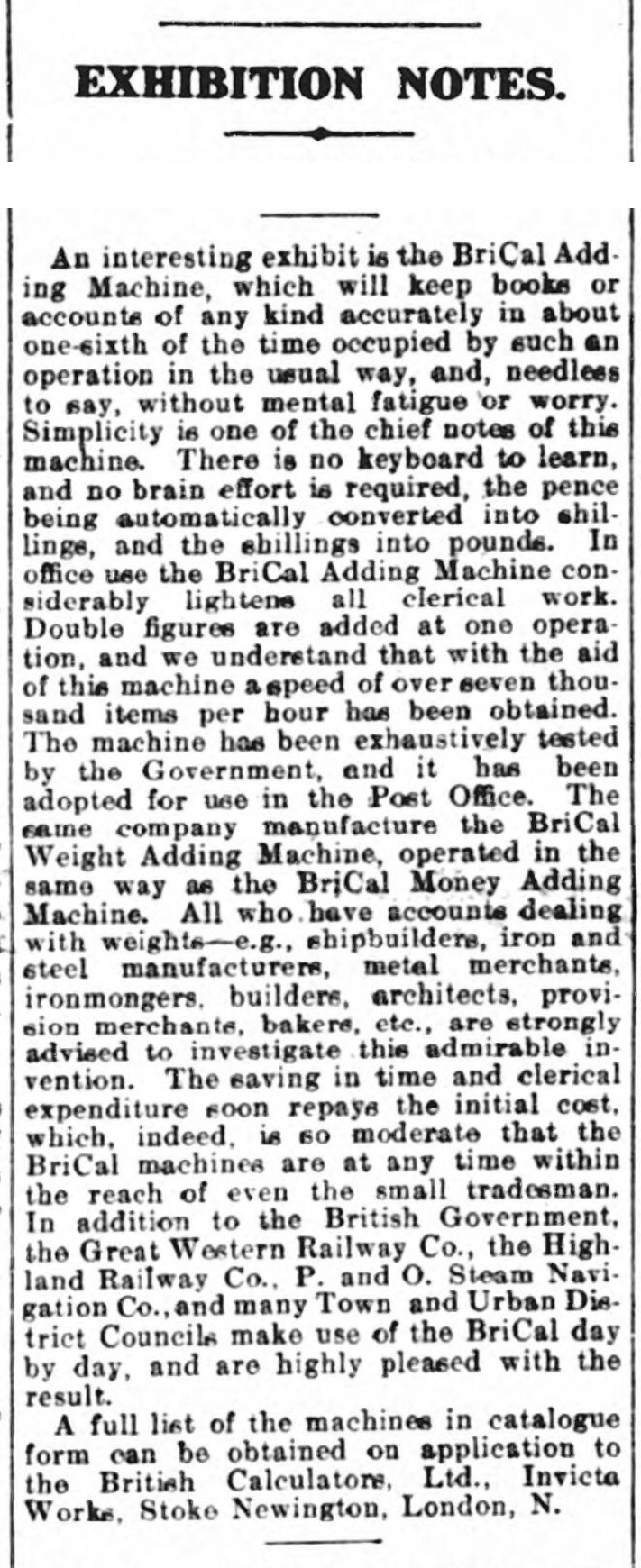 EXHIBITION NOTES.

An interesting exhibit is the BriCal Adding Machine, which will keep books or accounts of any kind accurately in about one-sixth of the time occupied by such an operation in the usual way, and, needless to say, without mental fatigue or worry. Simplicity is one of the chief notes of this machine. There is no keyboard to learn, and no brain effort is required, the pence being automatically converted into shillings, and the shillings into pounds. In office use the BriCal Adding Machine considerably lightens all clerical work. Double figures are added at one operation, and we understand that with the aid of this machine a speed of over seven thousand items per hour has been obtained. The machine has been exhaustively tested by the Government, and it has been adopted for use in the Post Office. The same company manufacture the BriCal Weight Adding Machine, operated in the same way as the BriCal Money Adding Machine. All who have accounts dealing with weights—e.g., shipbuilders, iron and steel manufacturers, metal merchants, ironmongers, builders, architects, provision merchants, bakers, etc., are strongly advised to investigate this admirable invention. The saving in time and clerical expenditure soon repays the initial cost, which, indeed, is so moderate that the BriCal machines are at any time within the reach of even the small tradesman. In addition to the British Government, the Great Western Railway Co., the Highland Railway Co., P. and O. Steam Navigation Co., and many Town and Urban District Councils make use of the BriCal day by day, and are highly pleased with the result.

A full list of the machines in catalogue form can be obtained on application to the British Calculators, Ltd., Invicta Works, Stoke Newington, London, N.